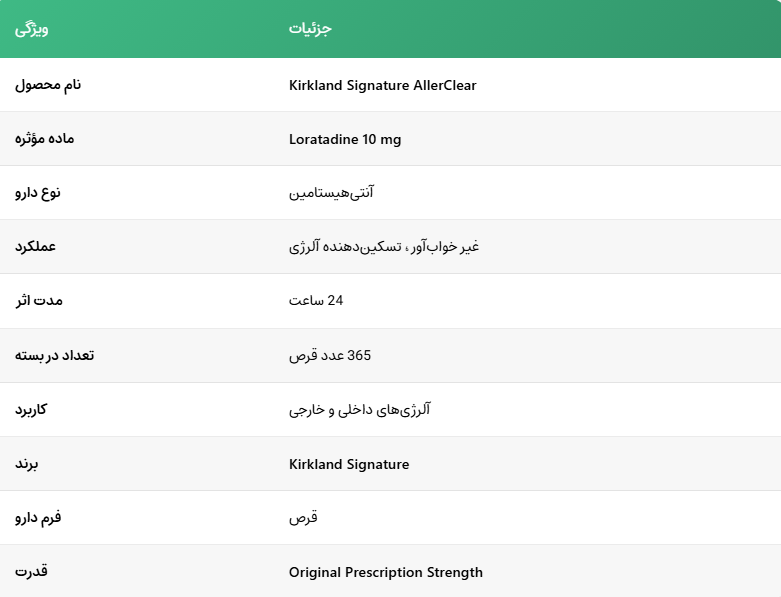 | ویژگی | جزئیات |
|---|---|
| نام محصول | Kirkland Signature AllerClear |
| ماده مؤثره | Loratadine 10 mg |
| نوع دارو | آنتی‌هیستامین |
| عملکرد | غیر خواب‌آور، تسکین‌دهنده آلرژی |
| مدت اثر | 24 ساعت |
| تعداد در بسته | 365 عدد قرص |
| کاربرد | آلرژی‌های داخلی و خارجی |
| برند | Kirkland Signature |
| فرم دارو | قرص |
| قدرت | Original Prescription Strength |